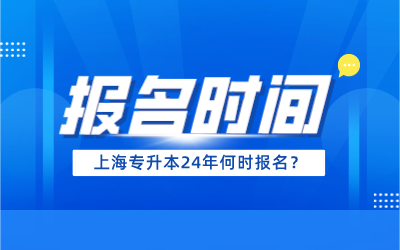 报名时间

上海专升本24年何时报名？